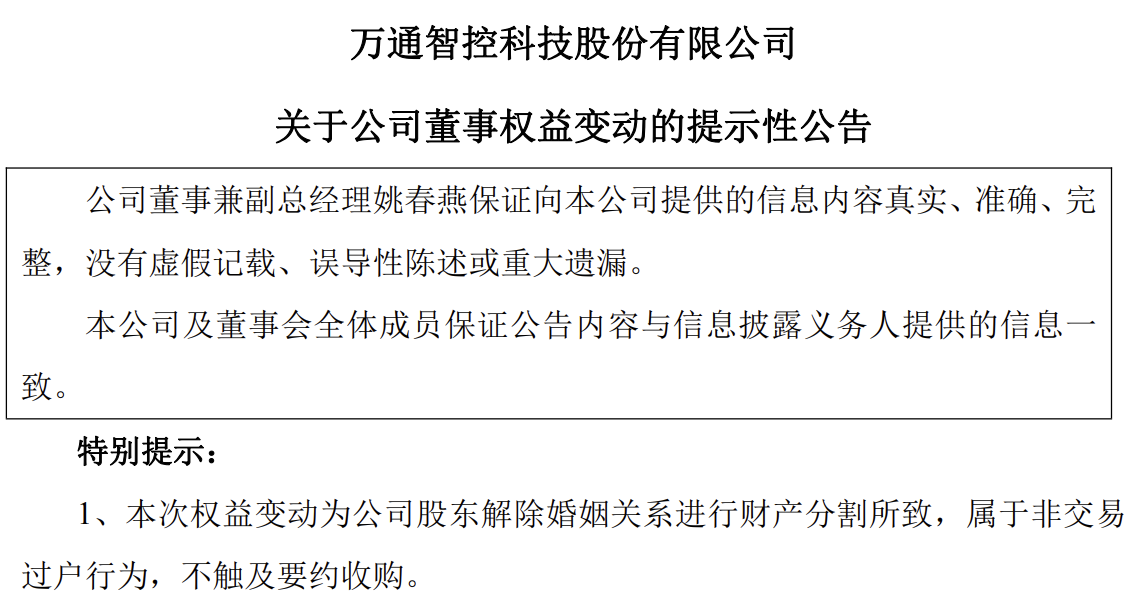 万通智控科技股份有限公司

关于公司董事权益变动的提示性公告

公司董事兼副总经理姚春燕保证向本公司提供的信息内容真实、准确、完整，没有虚假记载、误导性陈述或重大遗漏。

本公司及董事会全体成员保证公告内容与信息披露义务人提供的信息一致。

特别提示：

1、本次权益变动为公司股东解除婚姻关系进行财产分割所致，属于非交易过户行为，不触及要约收购。